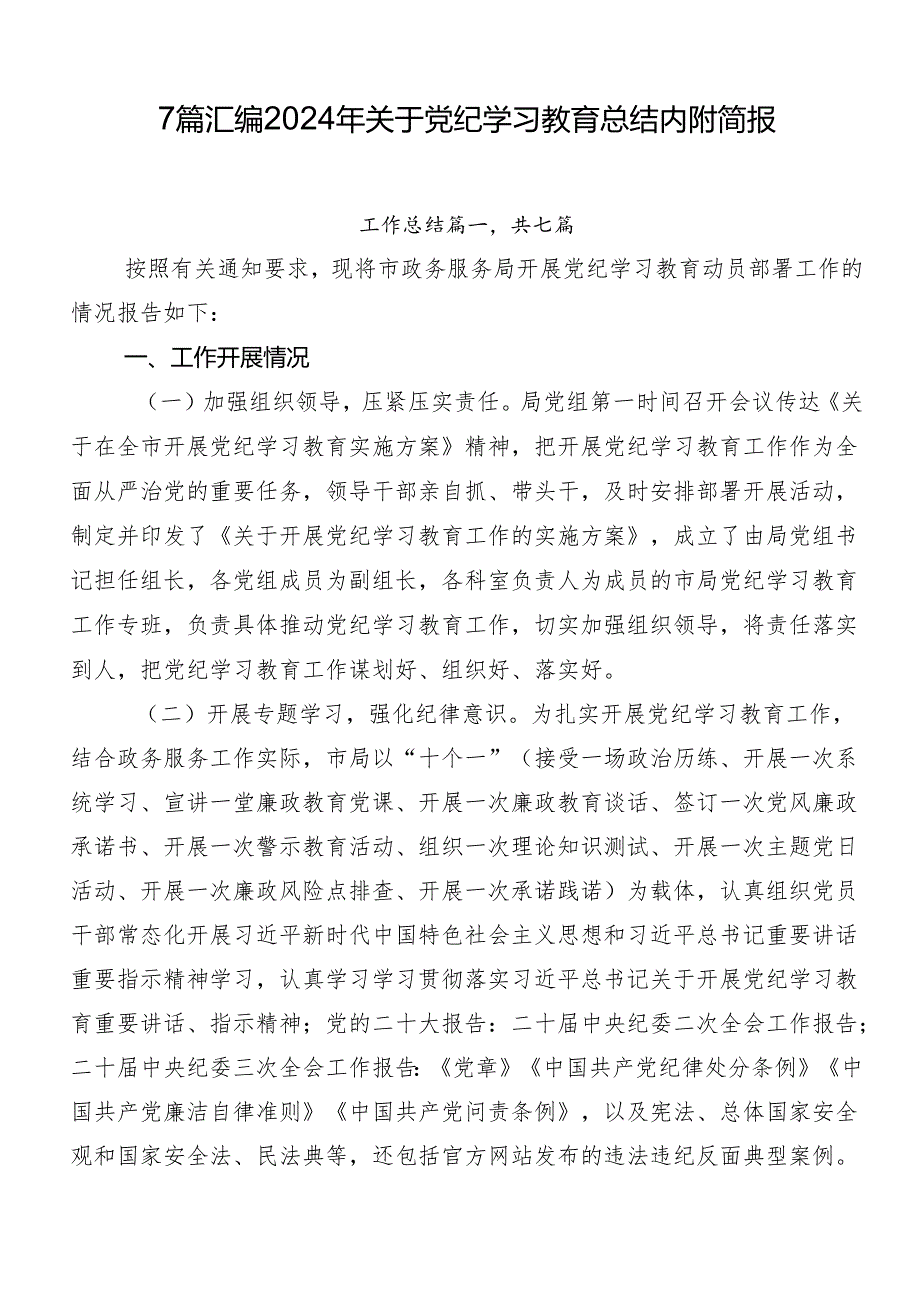 7篇汇编2024年关于党纪学习教育总结内附简报

工作总结篇一，共七篇

按照有关通知要求，现将市政务服务局开展党纪学习教育动员部署工作的情况报告如下：

一、工作开展情况

（一）加强组织领导，压紧压实责任。局党组第一时间召开会议传达《关于在全市开展党纪学习教育实施方案》精神，把开展党纪学习教育工作作为全面从严治党的重要任务，领导干部亲自抓、带头干，及时安排部署开展活动，制定并印发了《关于开展党纪学习教育工作的实施方案》，成立了由局党组书记担任组长，各党组成员为副组长，各科室负责人为成员的市局党纪学习教育工作专班，负责具体推动党纪学习教育工作，切实加强组织领导，将责任落实到人，把党纪学习教育工作谋划好、组织好、落实好。

（二）开展专题学习，强化纪律意识。为扎实开展党纪学习教育工作，结合政务服务工作实际，市局以“十个一”（接受一场政治历练、开展一次系统学习、宣讲一堂廉政教育党课、开展一次廉政教育谈话、签订一次党风廉政承诺书、开展一次警示教育活动、组织一次理论知识测试、开展一次主题党日活动、开展一次廉政风险点排查、开展一次承诺践诺）为载体，认真组织党员干部常态化开展习近平新时代中国特色社会主义思想和习近平总书记重要讲话重要指示精神学习，认真学习学习贯彻落实习近平总书记关于开展党纪学习教育重要讲话、指示精神；党的二十大报告：二十届中央纪委二次全会工作报告；二十届中央纪委三次全会工作报告：《党章》《中国共产党纪律处分条例》《中国共产党廉洁自律准则》《中国共产党问责条例》，以及宪法、总体国家安全观和国家安全法、民法典等，还包括官方网站发布的违法违纪反面典型案例。